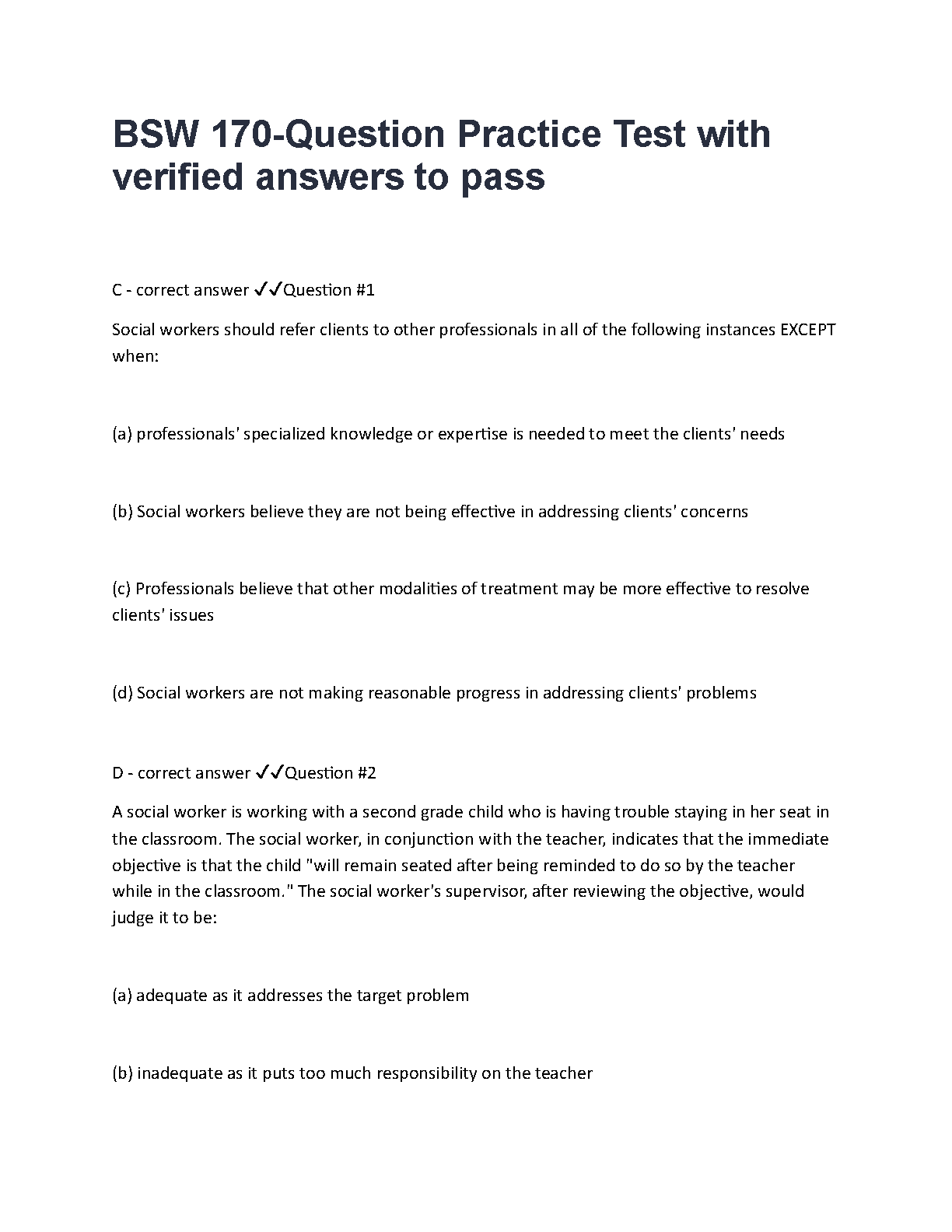 BSW 170-Question Practice Test with verified answers to pass

C - correct answer ✓✓Question #1

Social workers should refer clients to other professionals in all of the following instances EXCEPT when:

(a) professionals' specialized knowledge or expertise is needed to meet the clients' needs

(b) Social workers believe they are not being effective in addressing clients' concerns

(c) Professionals believe that other modalities of treatment may be more effective to resolve clients' issues

(d) Social workers are not making reasonable progress in addressing clients' problems

D - correct answer ✓✓Question #2

A social worker is working with a second grade child who is having trouble staying in her seat in the classroom. The social worker, in conjunction with the teacher, indicates that the immediate objective is that the child "will remain seated after being reminded to do so by the teacher while in the classroom." The social worker's supervisor, after reviewing the objective, would judge it to be:

(a) adequate as it addresses the target problem

(b) inadequate as it puts too much responsibility on the teacher